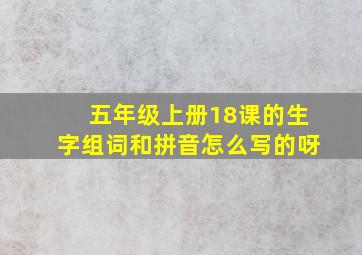 五年级上册18课的生字组词和拼音怎么写的呀